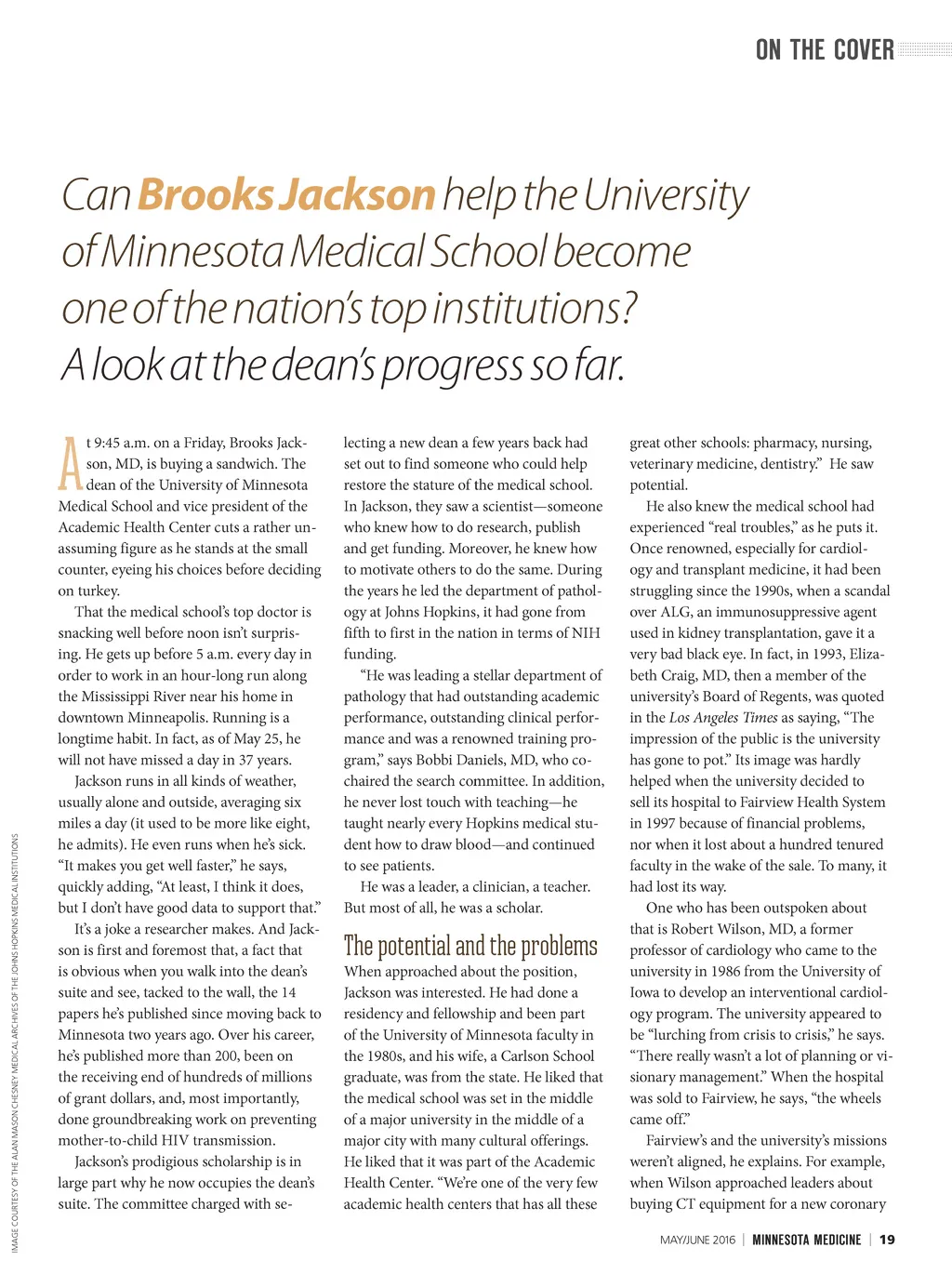 ON THE COVER

Can Brooks Jackson help the University of Minnesota Medical School become one of the nation's top institutions? A look at the dean's progress so far.

At 9:45 a.m. on a Friday, Brooks Jackson, MD, is buying a sandwich. The dean of the University of Minnesota Medical School and vice president of the Academic Health Center cuts a rather unassuming figure as he stands at the small counter, eyeing his choices before deciding on turkey.

That the medical school's top doctor is snacking well before noon isn't surprising. He gets up before 5 a.m. every day in order to work in an hour-long run along the Mississippi River near his home in downtown Minneapolis. Running is a longtime habit. In fact, as of May 25, he will not have missed a day in 37 years.

Jackson runs in all kinds of weather, usually alone and outside, averaging six miles a day (it used to be more like eight, he admits). He even runs when he's sick. "It makes you get well faster," he says, quickly adding, "At least, I think it does, but I don't have good data to support that."

It's a joke a researcher makes. And Jackson is first and foremost that, a fact that is obvious when you walk into the dean's suite and see, tacked to the wall, the 14 papers he's published since moving back to Minnesota two years ago. Over his career, he's published more than 200, been on the receiving end of hundreds of millions of grant dollars, and, most importantly, done groundbreaking work on preventing mother-to-child HIV transmission.

Jackson's prodigious scholarship is in large part why he now occupies the dean's suite. The committee charged with selecting a new dean a few years back had set out to find someone who could help restore the stature of the medical school. In Jackson, they saw a scientist—someone who knew how to do research, publish and get funding. Moreover, he knew how to motivate others to do the same. During the years he led the department of pathology at Johns Hopkins, it had gone from fifth to first in the nation in terms of NIH funding.

"He was leading a stellar department of pathology that had outstanding academic performance, outstanding clinical performance and was a renowned training program," says Bobbi Daniels, MD, who co-chaired the search committee. In addition, he never lost touch with teaching—he taught nearly every Hopkins medical student how to draw blood—and continued to see patients.

He was a leader, a clinician, a teacher. But most of all, he was a scholar.

The potential and the problems

When approached about the position, Jackson was interested. He had done a residency and fellowship and been part of the University of Minnesota faculty in the 1980s, and his wife, a Carlson School graduate, was from the state. He liked that the medical school was set in the middle of a major university in the middle of a major city with many cultural offerings. He liked that it was part of the Academic Health Center. "We're one of the very few academic health centers that has all these great other schools: pharmacy, nursing, veterinary medicine, dentistry." He saw potential.

He also knew the medical school had experienced "real troubles," as he puts it. Once renowned, especially for cardiology and transplant medicine, it had been struggling since the 1990s, when a scandal over ALG, an immunosuppressive agent used in kidney transplantation, gave it a very bad black eye. In fact, in 1993, Elizabeth Craig, MD, then a member of the university's Board of Regents, was quoted in the Los Angeles Times as saying, "The impression of the public is the university has gone to pot." Its image was hardly helped when the university decided to sell its hospital to Fairview Health System in 1997 because of financial problems, nor when it lost about a hundred tenured faculty in the wake of the sale. To many, it had lost its way.

One who has been outspoken about that is Robert Wilson, MD, a former professor of cardiology who came to the university in 1986 from the University of Iowa to develop an interventional cardiology program. The university appeared to be "lurching from crisis to crisis," he says. "There really wasn't a lot of planning or visionary management." When the hospital was sold to Fairview, he says, "the wheels came off."

Fairview's and the university's missions weren't aligned, he explains. For example, when Wilson approached leaders about buying CT equipment for a new coronary

IMAGE COURTESY OF THE ALAN MASON CHESNEY MEDICAL ARCHIVES OF THE JOHNS HOPKINS MEDICAL INSTITUTIONS

MAY/JUNE 2016 | MINNESOTA MEDICINE | 19